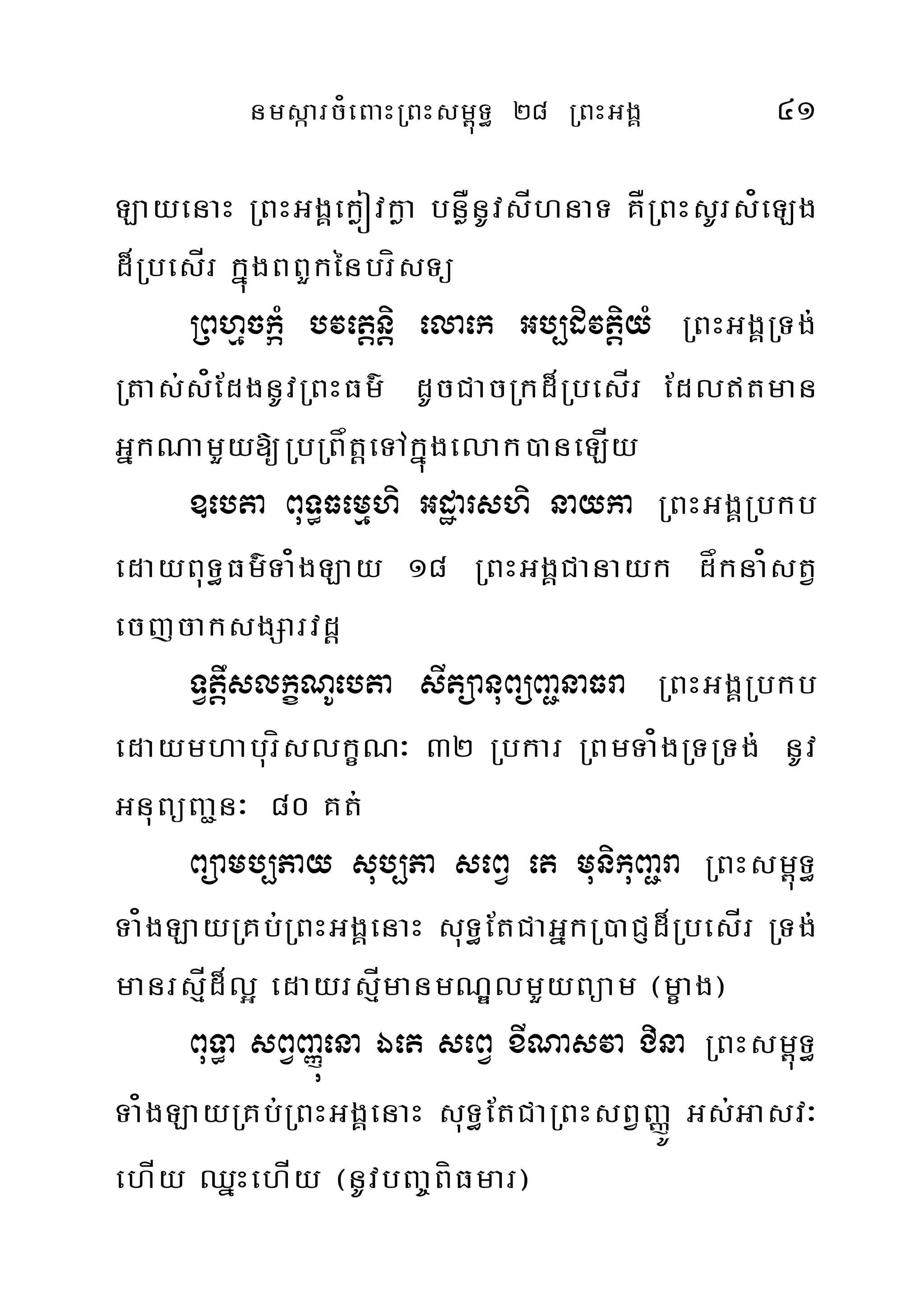 នមស្ការចំពោះព្រះសម្ពុទ្ធ ២៨ ព្រះអង្គ ៤១

ឡាយនោះ ព្រះអង្គក្លៀវក្លា បន្លឺនូវសីហនាទ គឺព្រះសូរសំឡេងដ៏ប្រសើរ ក្នុងពពួកនៃបរិសទ្យ

ព្រហ្មចក្កំ បវត្តេន្តិ លោកេ អប្បដិវត្តិយំ ព្រះអង្គទ្រង់ត្រាស់សំដែងនូវព្រះធម៌ ដូចជាចក្រដ៏ប្រសើរ ដែលឥតមានអ្នកណាមួយឱ្យប្រព្រឹត្តទៅក្នុងលោកបានឡើយ

ឧបេតា ពុទ្ធធម្មេហិ អដ្ឋារសហិ នាយកា ព្រះអង្គប្រកបដោយពុទ្ធធម៌ទាំងឡាយ ១៨ ព្រះអង្គជានាយក ដឹកនាំសត្វចេញចាកសង្សារវដ្ត

ទ្វត្តឹសលក្ខណូបេតា សីត្យានុព្យញ្ជនាធរា ព្រះអង្គប្រកបដោយមហាបុរិសលក្ខណៈ ៣២ ប្រការ ព្រមទាំងទ្រទ្រង់ នូវអនុព្យញ្ជនៈ ៨០ គត់

ព្យាមប្បភាយ សុប្បភា សព្វេ តេ មុនិកុញ្ជរា ព្រះសម្ពុទ្ធទាំងឡាយគ្រប់ព្រះអង្គនោះ សុទ្ធតែជាអ្នកប្រាជ្ញដ៏ប្រសើរ ទ្រង់មានរស្មីដ៏ល្អ ដោយរស្មីមានមណ្ឌលមួយព្យាម (ម្ខាង)

ពុទ្ធា សព្វញ្ញុនោ ឯតេ សព្វេ ខីណាសវា ជិនា ព្រះសម្ពុទ្ធទាំងឡាយគ្រប់ព្រះអង្គនោះ សុទ្ធតែជាព្រះសព្វញ្ញូ អស់អាសវៈហើយ ឈ្នះហើយ (នូវបញ្ចពិធមារ)